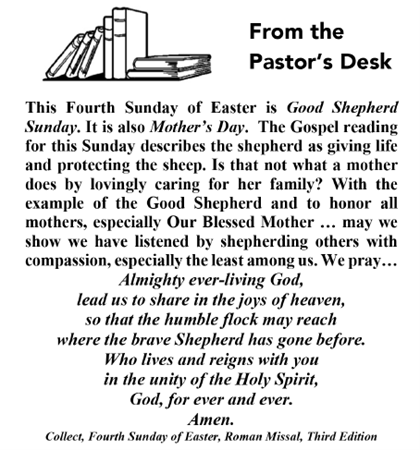 From the Pastor's Desk

This Fourth Sunday of Easter is Good Shepherd Sunday. It is also Mother's Day. The Gospel reading for this Sunday describes the shepherd as giving life and protecting the sheep. Is that not what a mother does by lovingly caring for her family? With the example of the Good Shepherd and to honor all mothers, especially Our Blessed Mother … may we show we have listened by shepherding others with compassion, especially the least among us. We pray…

Almighty ever-living God,
lead us to share in the joys of heaven,
so that the humble flock may reach
where the brave Shepherd has gone before.
Who lives and reigns with you
in the unity of the Holy Spirit,
God, for ever and ever.
Amen.

Collect, Fourth Sunday of Easter, Roman Missal, Third Edition